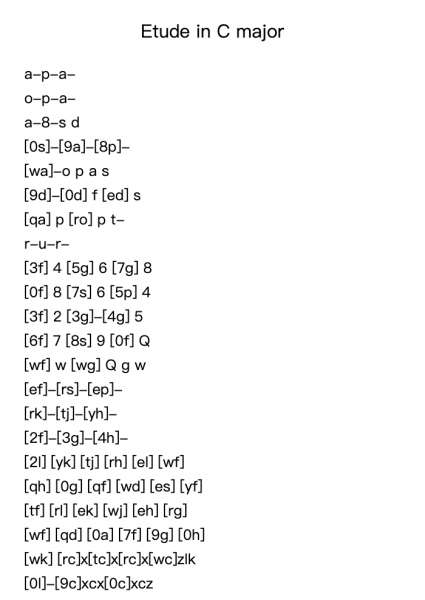 Etude in C major

a–p–a–
o–p–a–
a–8–s d
[0s]–[9a]–[8p]–
[wa]–o p a s
[9d]–[0d] f [ed] s
[qa] p [ro] p t–
r–u–r–
[3f] 4 [5g] 6 [7g] 8
[0f] 8 [7s] 6 [5p] 4
[3f] 2 [3g]–[4g] 5
[6f] 7 [8s] 9 [0f] Q
[wf] w [wg] Q g w
[ef]–[rs]–[ep]–
[rk]–[tj]–[yh]–
[2f]–[3g]–[4h]–
[2l] [yk] [tj] [rh] [el] [wf]
[qh] [0g] [qf] [wd] [es] [yf]
[tf] [rl] [ek] [wj] [eh] [rg]
[wf] [qd] [0a] [7f] [9g] [0h]
[wk] [rc]x[tc]x[rc]x[wc]zlk
[0l]–[9c]xcx[0c]xcz